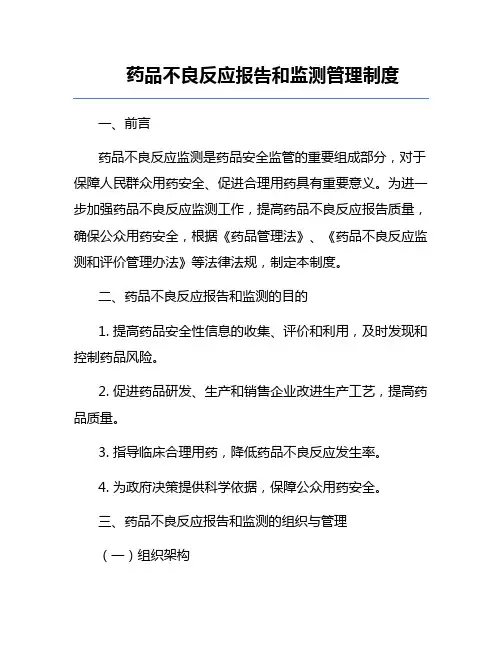 药品不良反应报告和监测管理制度

一、前言

药品不良反应监测是药品安全监管的重要组成部分，对于保障人民群众用药安全、促进合理用药具有重要意义。为进一步加强药品不良反应监测工作，提高药品不良反应报告质量，确保公众用药安全，根据《药品管理法》、《药品不良反应监测和评价管理办法》等法律法规，制定本制度。

二、药品不良反应报告和监测的目的

1. 提高药品安全性信息的收集、评价和利用，及时发现和控制药品风险。

2. 促进药品研发、生产和销售企业改进生产工艺，提高药品质量。

3. 指导临床合理用药，降低药品不良反应发生率。

4. 为政府决策提供科学依据，保障公众用药安全。

三、药品不良反应报告和监测的组织与管理

（一）组织架构